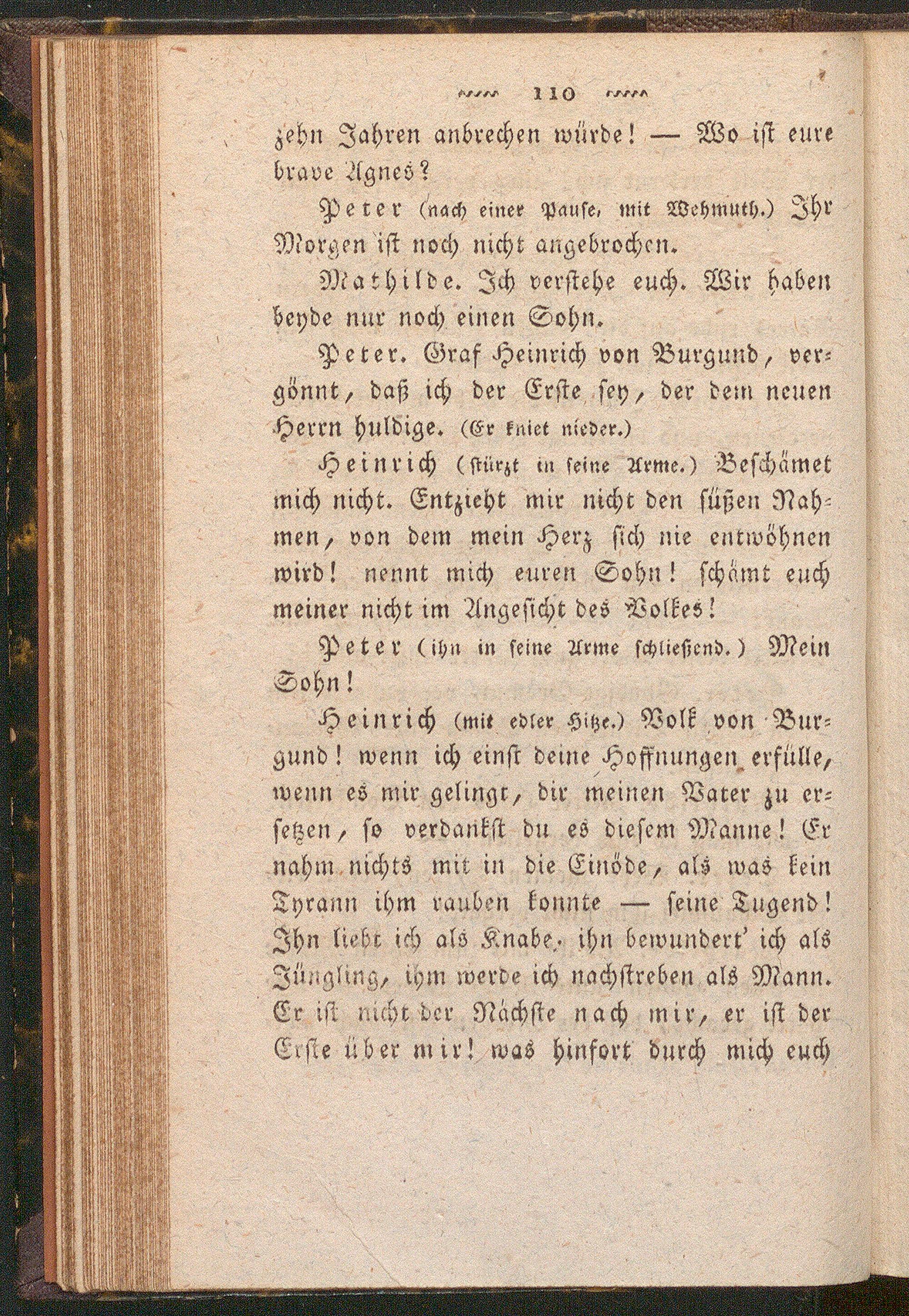 110

zehn Jahren anbrechen würde! — Wo ist eure brave Agnes?

Peter (nach einer Pause, mit Wehmuth.) Ihr Morgen ist noch nicht angebrochen.

Mathilde. Ich verstehe euch. Wir haben beyde nur noch einen Sohn.

Peter. Graf Heinrich von Burgund, vergönnt, daß ich der Erste sey, der dem neuen Herrn huldige. (Er kniet nieder.)

Heinrich (stürzt in seine Arme.) Beschämet mich nicht. Entzieht mir nicht den süßen Nahmen, von dem mein Herz sich nie entwöhnen wird! nennt mich euren Sohn! schämt euch meiner nicht im Angesicht des Volkes!

Peter (ihn in seine Arme schließend.) Mein Sohn!

Heinrich (mit edler Hitze.) Volk von Burgund! wenn ich einst deine Hoffnungen erfülle, wenn es mir gelingt, dir meinen Vater zu ersetzen, so verdankst du es diesem Manne! Er nahm nichts mit in die Einöde, als was kein Tyrann ihm rauben konnte — seine Tugend! Ihn liebt ich als Knabe, ihn bewundert' ich als Jüngling, ihm werde ich nachstreben als Mann. Er ist nicht der Nächste nach mir, er ist der Erste über mir! was hinfort durch mich euch